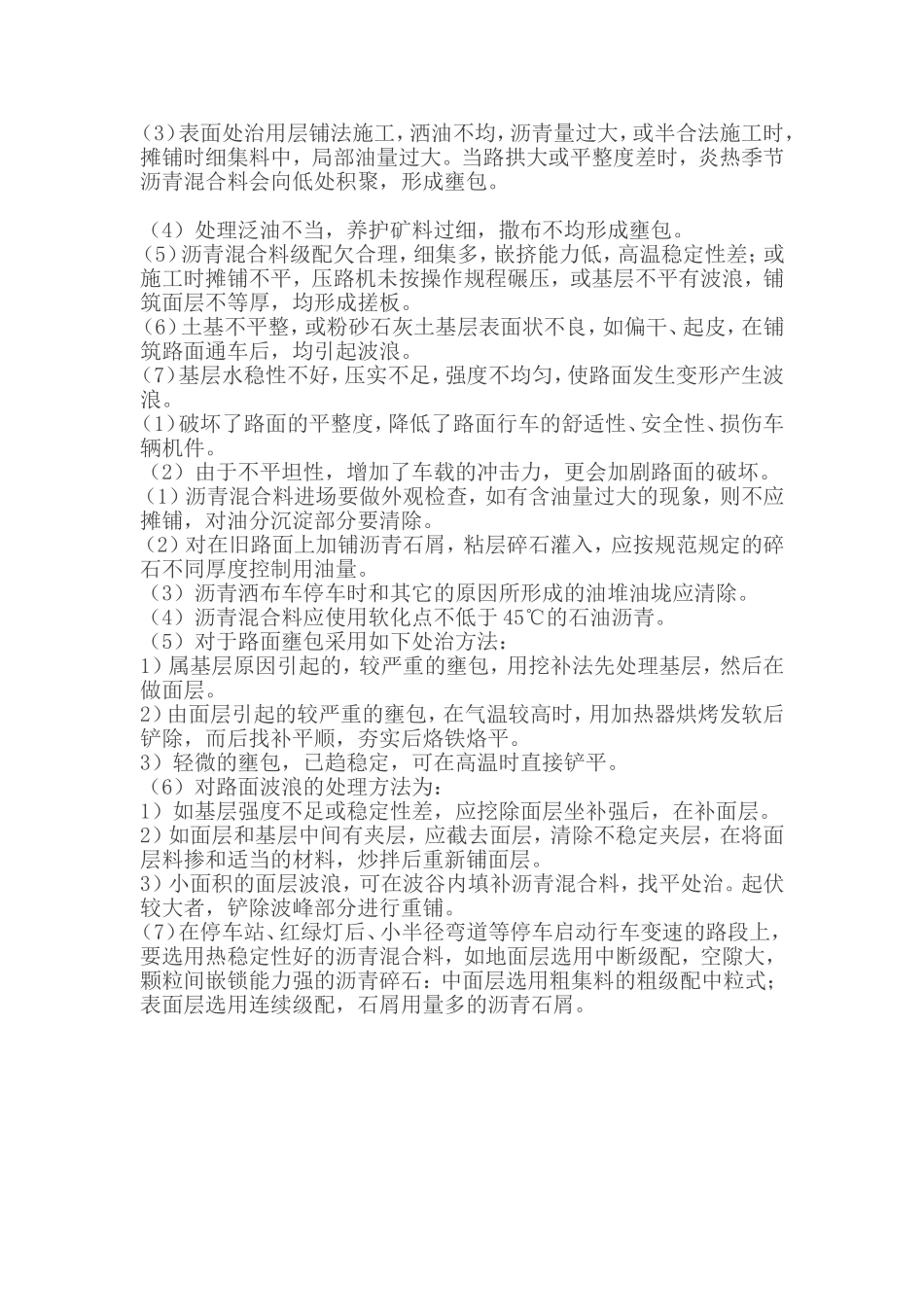 (3)表面处治用层铺法施工，洒油不均，沥青量过大，或半合法施工时，摊铺时细集料中，局部油量过大。当路拱大或平整度差时，炎热季节沥青混合料会向低处积聚，形成壅包。

（4）处理泛油不当，养护矿料过细，撒布不均形成壅包。
(5)沥青混合料级配欠合理，细集多，嵌挤能力低，高温稳定性差；或施工时摊铺不平，压路机未按操作规程碾压，或基层不平有波浪，铺筑面层不等厚，均形成搓板。
(6)土基不平整，或粉砂石灰土基层表面状不良，如偏干、起皮，在铺筑路面通车后，均引起波浪。
(7)基层水稳性不好，压实不足，强度不均匀，使路面发生变形产生波浪。
(1)破坏了路面的平整度，降低了路面行车的舒适性、安全性、损伤车辆机件。
（2）由于不平坦性，增加了车载的冲击力，更会加剧路面的破坏。
（1）沥青混合料进场要做外观检查，如有含油量过大的现象，则不应摊铺，对油分沉淀部分要清除。
（2）对在旧路面上加铺沥青石屑，粘层碎石灌入，应按规范规定的碎石不同厚度控制用油量。
（3）沥青洒布车停车时和其它的原因所形成的油堆油垅应清除。
（4）沥青混合料应使用软化点不低于 45℃的石油沥青。
（5）对于路面壅包采用如下处治方法：
1）属基层原因引起的，较严重的壅包，用挖补法先处理基层，然后在做面层。
2)由面层引起的较严重的壅包，在气温较高时，用加热器烘烤发软后铲除，而后找补平顺，夯实后烙铁烙平。
3）轻微的壅包，已趋稳定，可在高温时直接铲平。
（6）对路面波浪的处理方法为：
1）如基层强度不足或稳定性差，应挖除面层坐补强后，在补面层。
2)如面层和基层中间有夹层，应截去面层，清除不稳定夹层，在将面层料掺和适当的材料，炒拌后重新铺面层。
3)小面积的面层波浪，可在波谷内填补沥青混合料，找平处治。起伏较大者，铲除波峰部分进行重铺。
(7)在停车站、红绿灯后、小半径弯道等停车启动行车变速的路段上，要选用热稳定性好的沥青混合料，如地面层选用中断级配，空隙大，颗粒间嵌锁能力强的沥青碎石：中面层选用粗集料的粗级配中粒式；表面层选用连续级配，石屑用量多的沥青石屑。